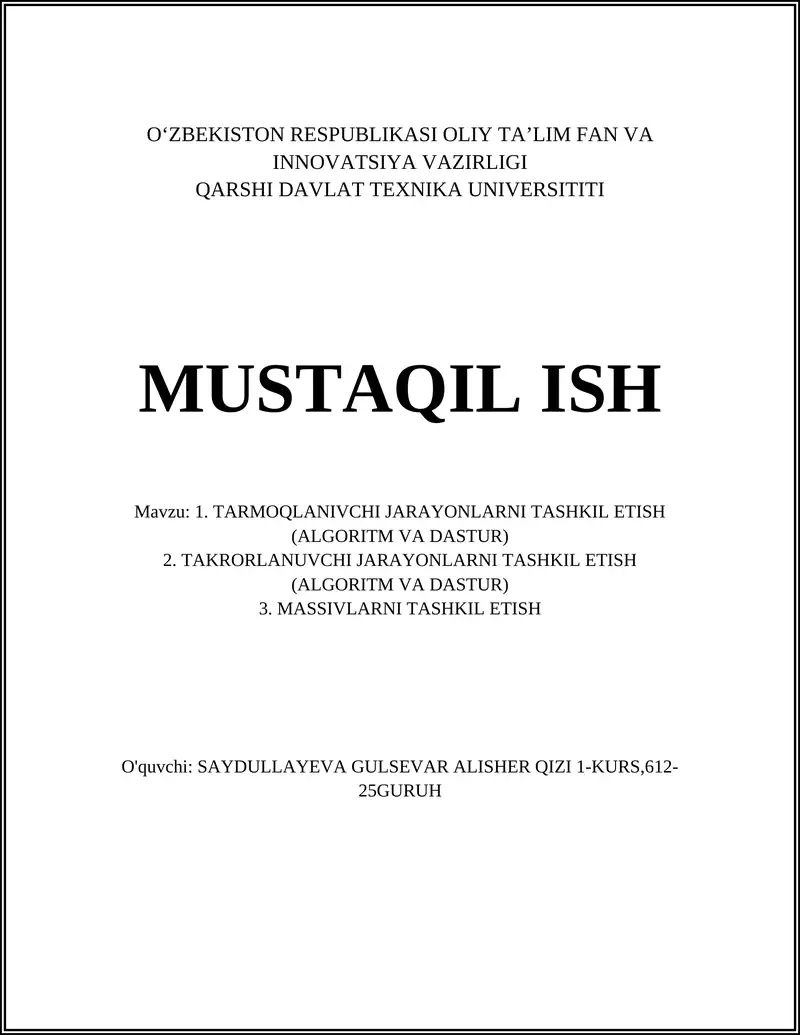 O‘ZBEKISTON RESPUBLIKASI OLIY TA’LIM FAN VA INNOVATSIYA VAZIRLIGI
QARSHI DAVLAT TEXNIKA UNIVERSITITI

MUSTAQIL ISH

Mavzu: 1. TARMOQLANIVCHI JARAYONLARNI TASHKIL ETISH (ALGORITM VA DASTUR)
2. TAKRORLANUVCHI JARAYONLARNI TASHKIL ETISH (ALGORITM VA DASTUR)
3. MASSIVLARNI TASHKIL ETISH

O'quvchi: SAYDULLAYEVA GULSEVAR ALISHER QIZI 1-KURS,612-25GURUH